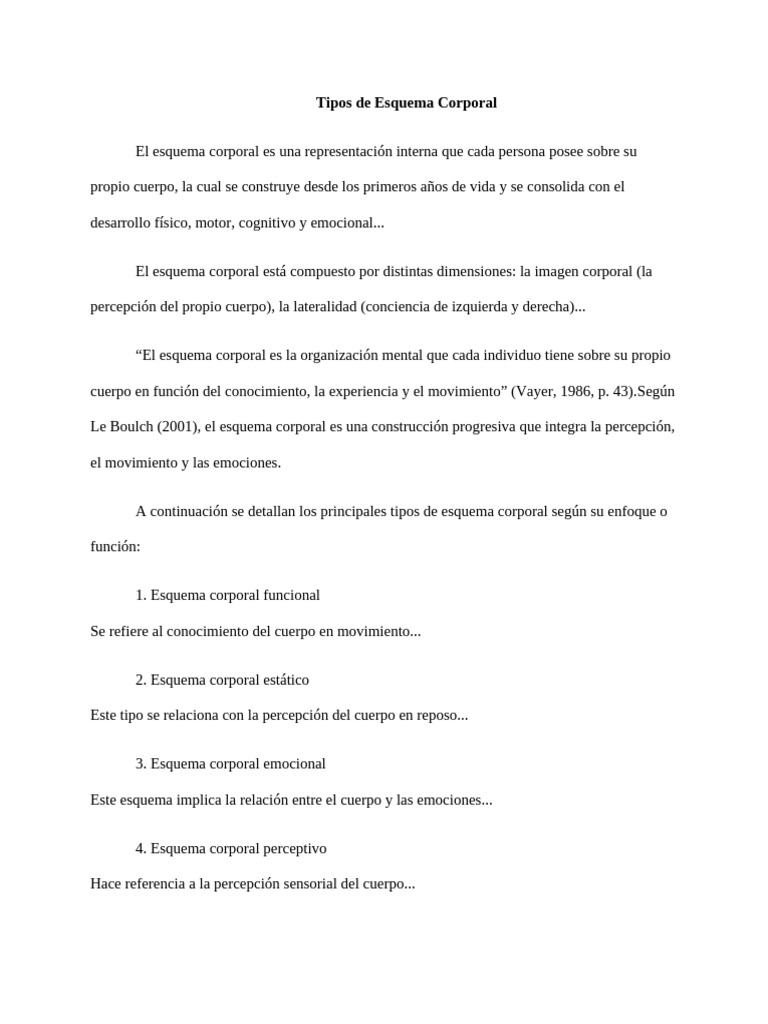 Tipos de Esquema Corporal

El esquema corporal es una representación interna que cada persona posee sobre su propio cuerpo, la cual se construye desde los primeros años de vida y se consolida con el desarrollo físico, motor, cognitivo y emocional...

El esquema corporal está compuesto por distintas dimensiones: la imagen corporal (la percepción del propio cuerpo), la lateralidad (conciencia de izquierda y derecha)...

“El esquema corporal es la organización mental que cada individuo tiene sobre su propio cuerpo en función del conocimiento, la experiencia y el movimiento” (Vayer, 1986, p. 43).Según Le Boulch (2001), el esquema corporal es una construcción progresiva que integra la percepción, el movimiento y las emociones.

A continuación se detallan los principales tipos de esquema corporal según su enfoque o función:

1. Esquema corporal funcional

Se refiere al conocimiento del cuerpo en movimiento...

2. Esquema corporal estático

Este tipo se relaciona con la percepción del cuerpo en reposo...

3. Esquema corporal emocional

Este esquema implica la relación entre el cuerpo y las emociones...

4. Esquema corporal perceptivo

Hace referencia a la percepción sensorial del cuerpo...